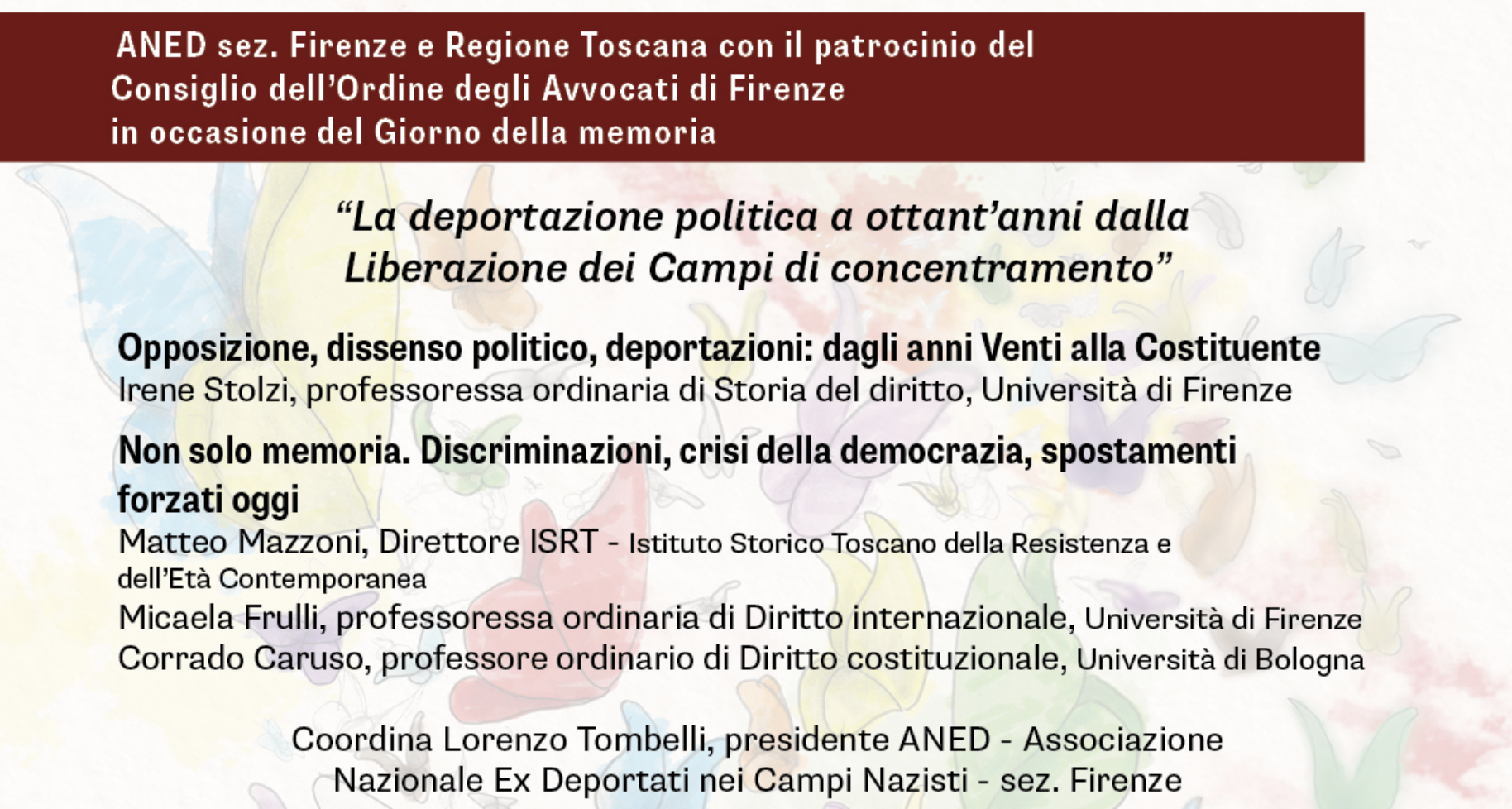 ANED sez. Firenze e Regione Toscana con il patrocinio del Consiglio dell'Ordine degli Avvocati di Firenze in occasione del Giorno della memoria

"La deportazione politica a ottant'anni dalla Liberazione dei Campi di concentramento"

Opposizione, dissenso politico, deportazioni: dagli anni Venti alla Costituente
Irene Stolzi, professoressa ordinaria di Storia del diritto, Università di Firenze

Non solo memoria. Discriminazioni, crisi della democrazia, spostamenti forzati oggi
Matteo Mazzoni, Direttore ISRT - Istituto Storico Toscano della Resistenza e dell'Età Contemporanea
Micaela Frulli, professoressa ordinaria di Diritto internazionale, Università di Firenze
Corrado Caruso, professore ordinario di Diritto costituzionale, Università di Bologna

Coordina Lorenzo Tombelli, presidente ANED - Associazione Nazionale Ex Deportati nei Campi Nazisti - sez. Firenze